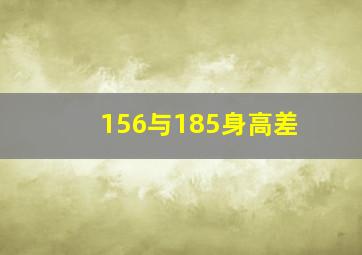 156与185身高差